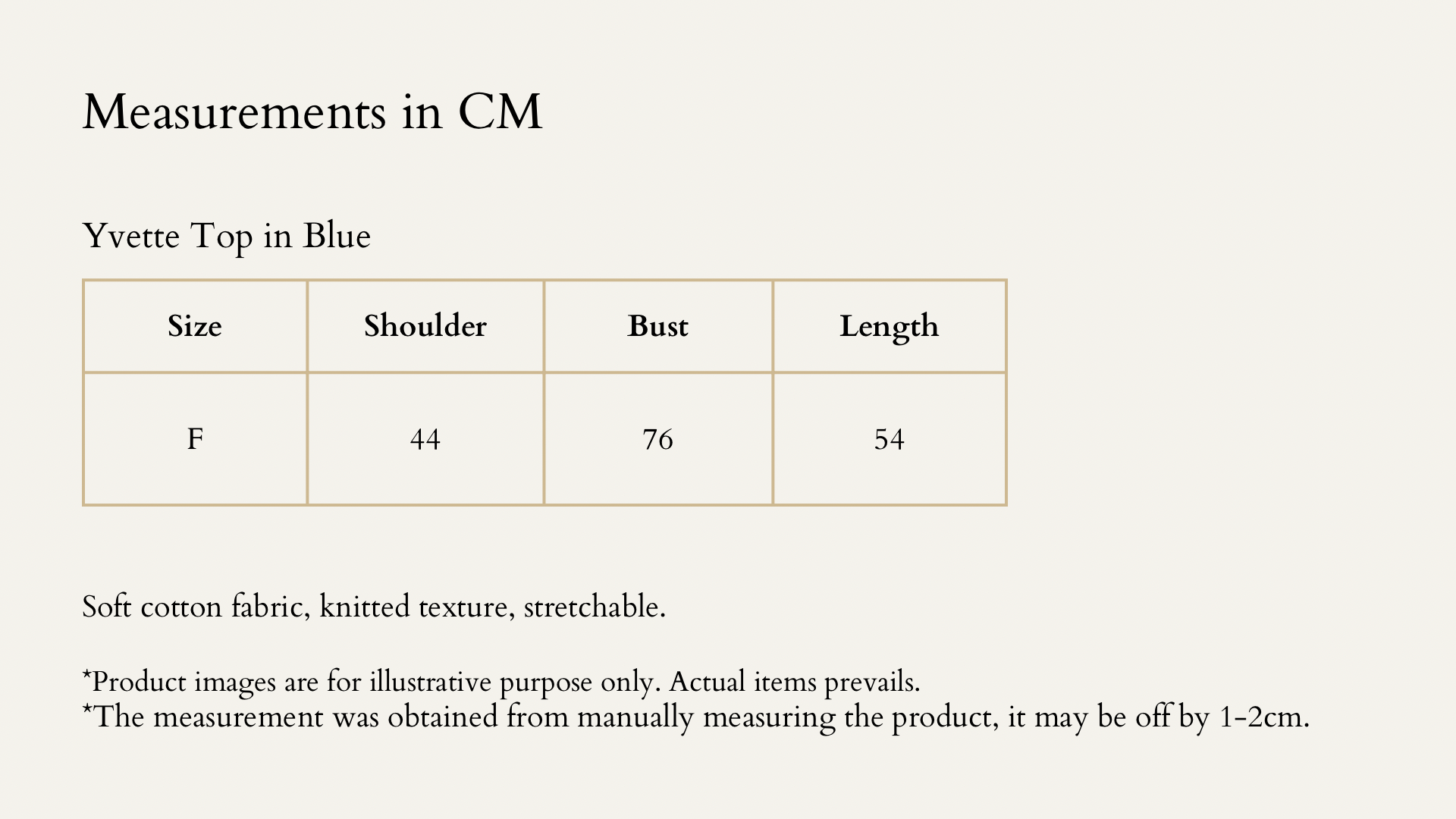 Measurements in CM

Yvette Top in Blue

| Size | Shoulder | Bust | Length |
|---|---|---|---|
| F | 44 | 76 | 54 |

Soft cotton fabric, knitted texture, stretchable.

*Product images are for illustrative purpose only. Actual items prevails.
*The measurement was obtained from manually measuring the product, it may be off by 1-2cm.